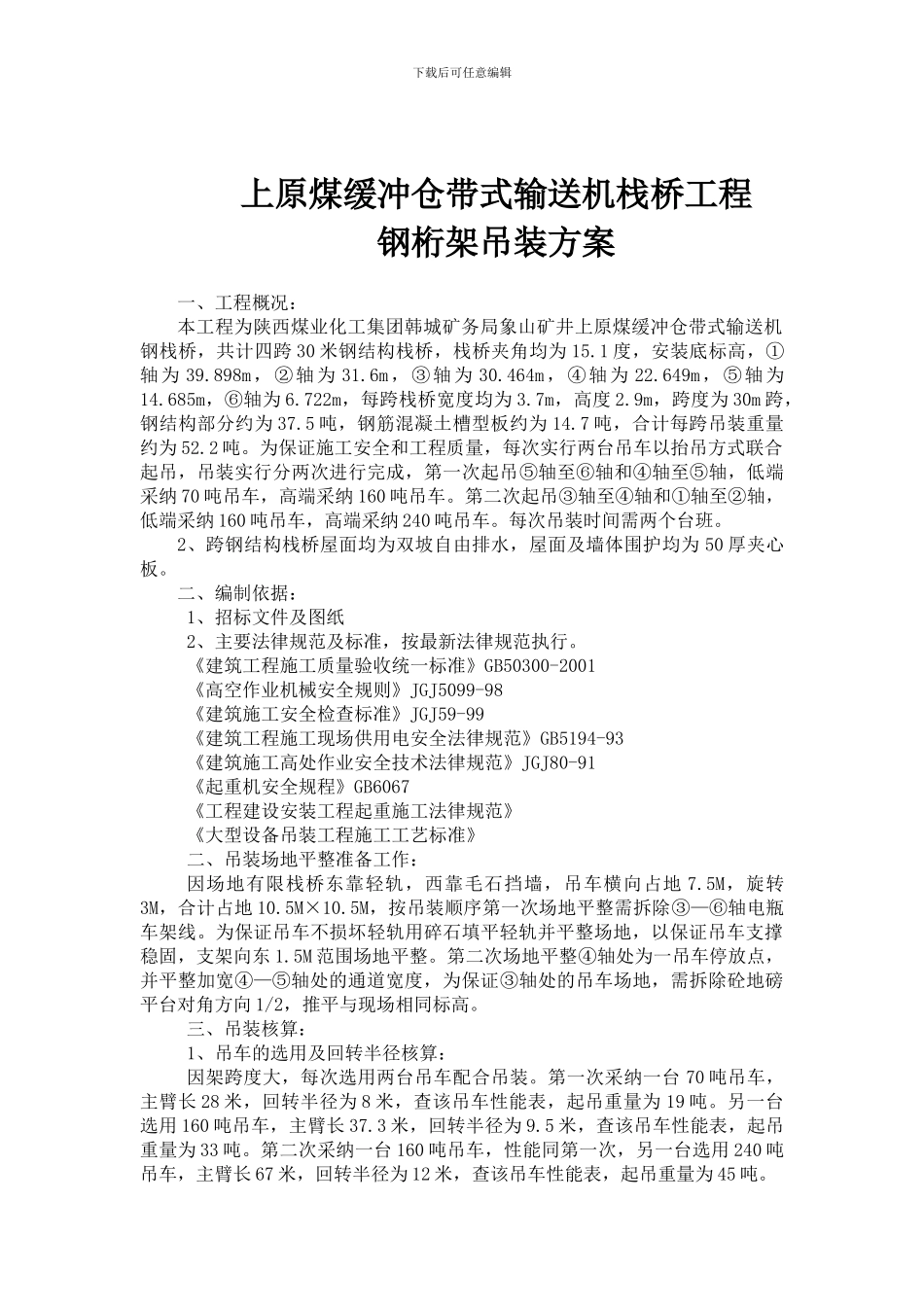 下载后可任意编辑

上原煤缓冲仓带式输送机栈桥工程
钢桁架吊装方案

一、工程概况：

本工程为陕西煤业化工集团韩城矿务局象山矿井上原煤缓冲仓带式输送机钢栈桥，共计四跨30米钢结构栈桥，栈桥夹角均为15.1度，安装底标高，①轴为39.898m，②轴为31.6m，③轴为30.464m，④轴为22.649m，⑤轴为14.685m，⑥轴为6.722m，每跨栈桥宽度均为3.7m，高度2.9m，跨度为30m跨，钢结构部分约为37.5吨，钢筋混凝土槽型板约为14.7吨，合计每跨吊装重量约为52.2吨。为保证施工安全和工程质量，每次实行两台吊车以抬吊方式联合起吊，吊装实行分两次进行完成，第一次起吊⑤轴至⑥轴和④轴至⑤轴，低端采纳70吨吊车，高端采纳160吨吊车。第二次起吊③轴至④轴和①轴至②轴，低端采纳160吨吊车，高端采纳240吨吊车。每次吊装时间需两个台班。

2、跨钢结构栈桥屋面均为双坡自由排水，屋面及墙体围护均为50厚夹心板。

二、编制依据：

1、招标文件及图纸

2、主要法律规范及标准，按最新法律规范执行。

《建筑工程施工质量验收统一标准》GB50300-2001

《高空作业机械安全规则》JGJ5099-98

《建筑施工安全检查标准》JGJ59-99

《建筑工程施工现场供用电安全法律规范》GB5194-93

《建筑施工高处作业安全技术法律规范》JGJ80-91

《起重机安全规程》GB6067

《工程建设安装工程起重施工法律规范》

《大型设备吊装工程施工工艺标准》

二、吊装场地平整准备工作：

因场地有限栈桥东靠轻轨，西靠毛石挡墙，吊车横向占地7.5M，旋转3M，合计占地10.5M×10.5M，按吊装顺序第一次场地平整需拆除③—⑥轴电瓶车架线。为保证吊车不损坏轻轨用碎石填平轻轨并平整场地，以保证吊车支撑稳固，支架向东1.5M范围场地平整。第二次场地平整④轴处为一吊车停放点，并平整加宽④—⑤轴处的通道宽度，为保证③轴处的吊车场地，需拆除砼地磅平台对角方向1/2，推平与现场相同标高。

三、吊装核算：

1、吊车的选用及回转半径核算：

因架跨度大，每次选用两台吊车配合吊装。第一次采纳一台70吨吊车，主臂长28米，回转半径为8米，查该吊车性能表，起吊重量为19吨。另一台选用160吨吊车，主臂长37.3米，回转半径为9.5米，查该吊车性能表，起吊重量为33吨。第二次采纳一台160吨吊车，性能同第一次，另一台选用240吨吊车，主臂长67米，回转半径为12米，查该吊车性能表，起吊重量为45吨。